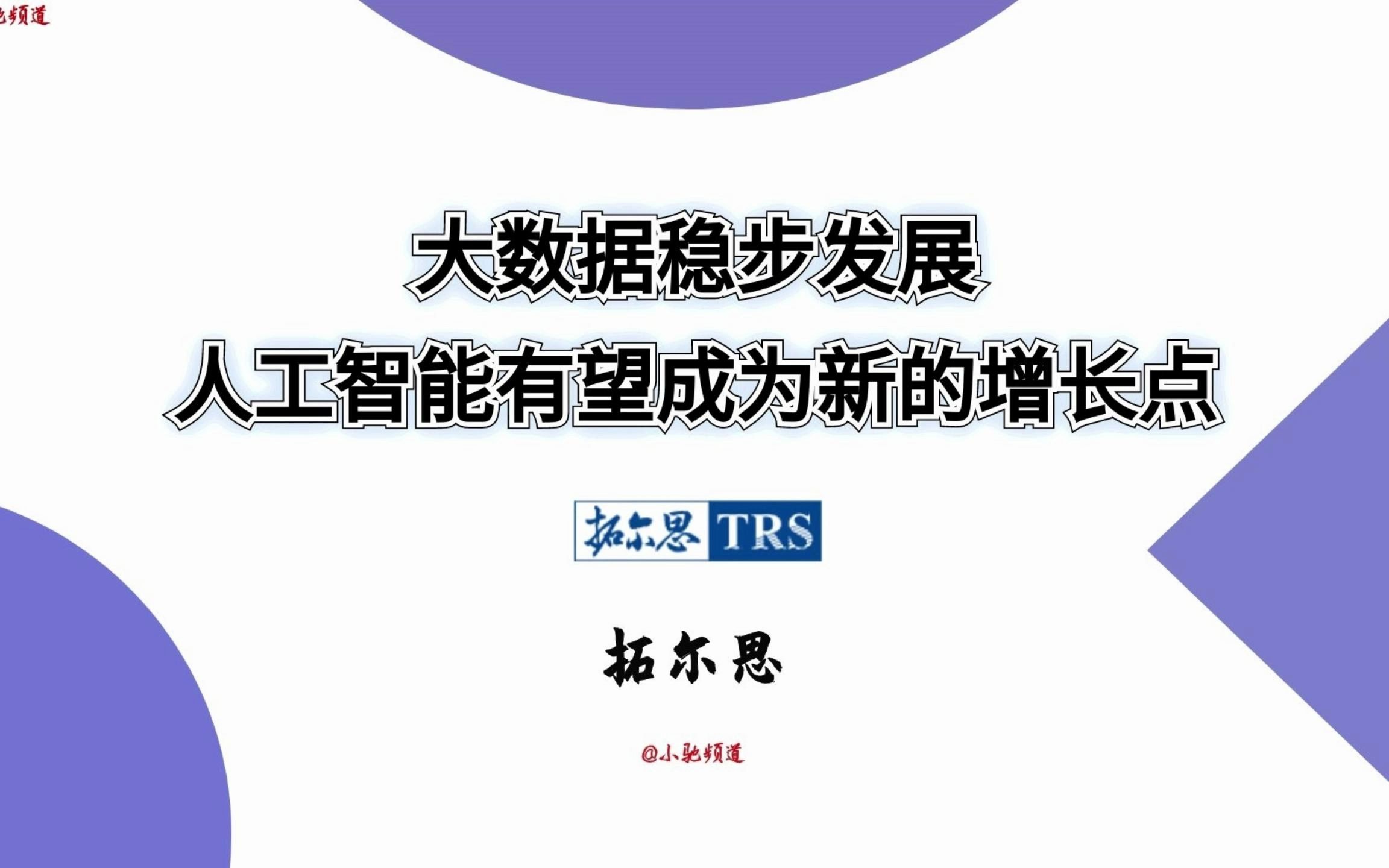 驰频道

大数据稳步发展
人工智能有望成为新的增长点

拓尔思 TRS

拓尔思

@小驰频道